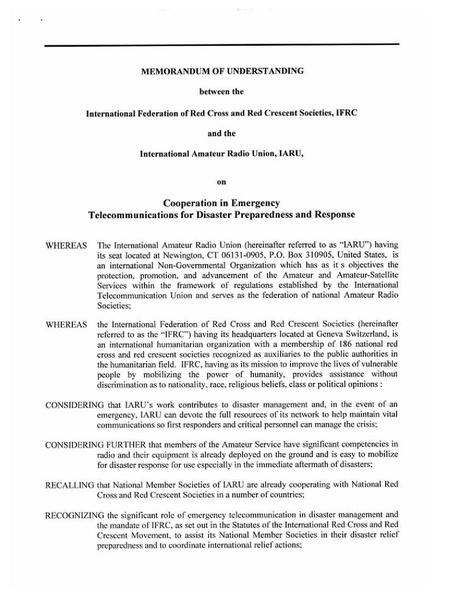 MEMORANDUM OF UNDERSTANDING

between the

International Federation of Red Cross and Red Crescent Societies, IFRC

and the

International Amateur Radio Union, IARU,

on

Cooperation in Emergency Telecommunications for Disaster Preparedness and Response

WHEREAS The International Amateur Radio Union (hereinafter referred to as "IARU") having its seat located at Newington, CT 06131-0905, P.O. Box 310905, United States, is an international Non-Governmental Organization which has as it s objectives the protection, promotion, and advancement of the Amateur and Amateur-Satellite Services within the framework of regulations established by the International Telecommunication Union and serves as the federation of national Amateur Radio Societies;

WHEREAS the International Federation of Red Cross and Red Crescent Societies (hereinafter referred to as the "IFRC") having its headquarters located at Geneva Switzerland, is an international humanitarian organization with a membership of 186 national red cross and red crescent societies recognized as auxiliaries to the public authorities in the humanitarian field. IFRC, having as its mission to improve the lives of vulnerable people by mobilizing the power of humanity, provides assistance without discrimination as to nationality, race, religious beliefs, class or political opinions :

CONSIDERING that IARU's work contributes to disaster management and, in the event of an emergency, IARU can devote the full resources of its network to help maintain vital communications so first responders and critical personnel can manage the crisis;

CONSIDERING FURTHER that members of the Amateur Service have significant competencies in radio and their equipment is already deployed on the ground and is easy to mobilize for disaster response for use especially in the immediate aftermath of disasters;

RECALLING that National Member Societies of IARU are already cooperating with National Red Cross and Red Crescent Societies in a number of countries;

RECOGNIZING the significant role of emergency telecommunication in disaster management and the mandate of IFRC, as set out in the Statutes of the International Red Cross and Red Crescent Movement, to assist its National Member Societies in their disaster relief preparedness and to coordinate international relief actions;